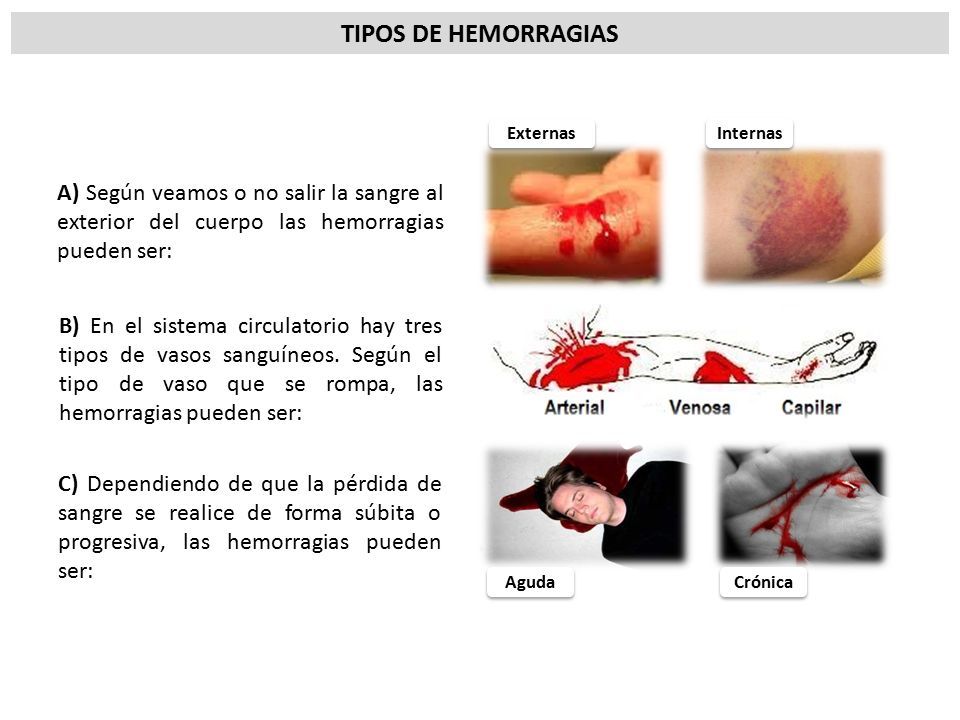 TIPOS DE HEMORRAGIAS

A) Según veamos o no salir la sangre al exterior del cuerpo las hemorragias pueden ser:

Externas

Internas

B) En el sistema circulatorio hay tres tipos de vasos sanguíneos. Según el tipo de vaso que se rompa, las hemorragias pueden ser:

Arterial Venosa Capilar

C) Dependiendo de que la pérdida de sangre se realice de forma súbita o progresiva, las hemorragias pueden ser:

Aguda

Crónica